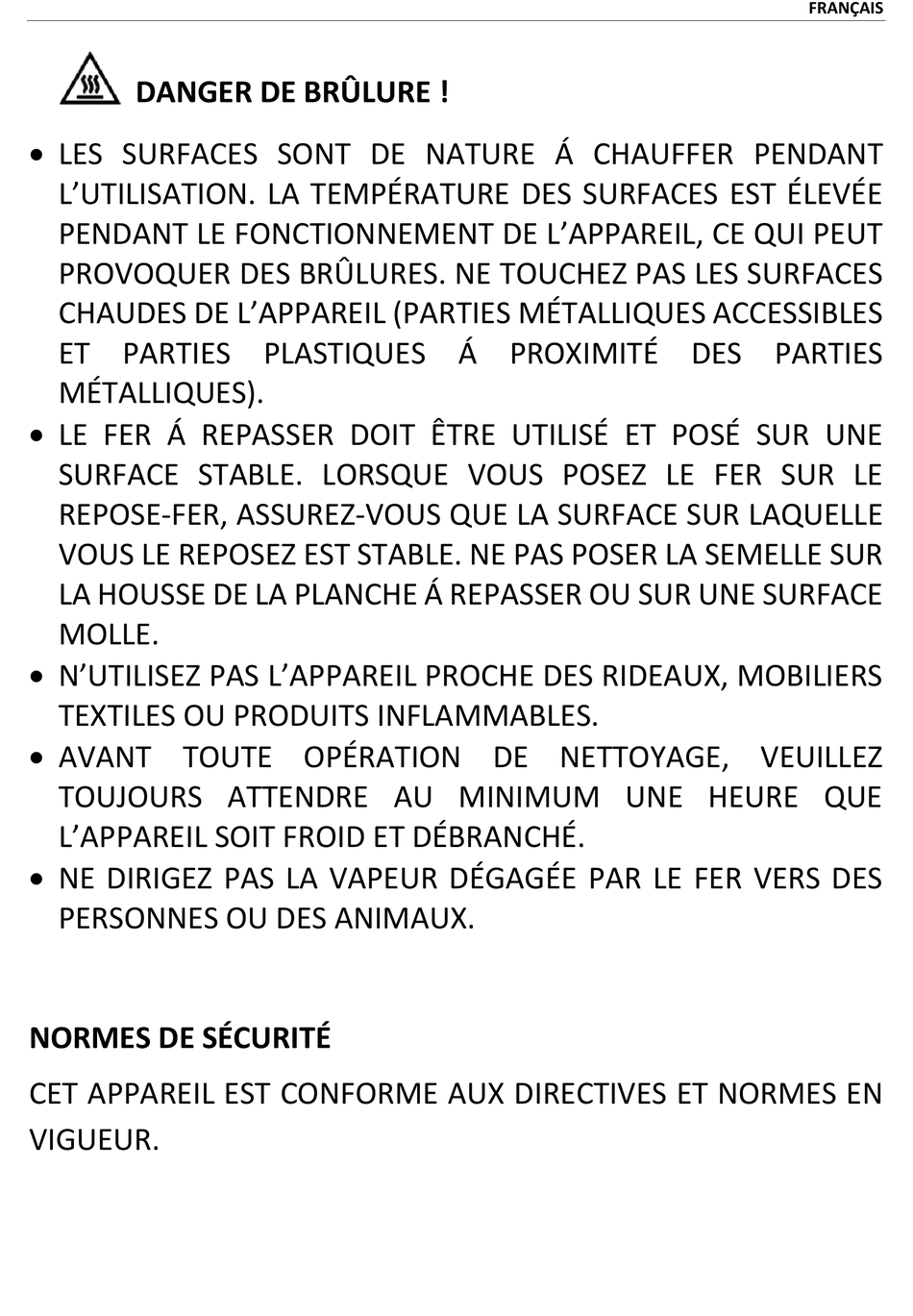 FRANÇAIS

DANGER DE BRÛLURE !

• LES SURFACES SONT DE NATURE Á CHAUFFER PENDANT L'UTILISATION. LA TEMPÉRATURE DES SURFACES EST ÉLEVÉE PENDANT LE FONCTIONNEMENT DE L'APPAREIL, CE QUI PEUT PROVOQUER DES BRÛLURES. NE TOUCHEZ PAS LES SURFACES CHAUDES DE L'APPAREIL (PARTIES MÉTALLIQUES ACCESSIBLES ET PARTIES PLASTIQUES Á PROXIMITÉ DES PARTIES MÉTALLIQUES).
• LE FER Á REPASSER DOIT ÊTRE UTILISÉ ET POSÉ SUR UNE SURFACE STABLE. LORSQUE VOUS POSEZ LE FER SUR LE REPOSE-FER, ASSUREZ-VOUS QUE LA SURFACE SUR LAQUELLE VOUS LE REPOSEZ EST STABLE. NE PAS POSER LA SEMELLE SUR LA HOUSSE DE LA PLANCHE Á REPASSER OU SUR UNE SURFACE MOLLE.
• N'UTILISEZ PAS L'APPAREIL PROCHE DES RIDEAUX, MOBILIERS TEXTILES OU PRODUITS INFLAMMABLES.
• AVANT TOUTE OPÉRATION DE NETTOYAGE, VEUILLEZ TOUJOURS ATTENDRE AU MINIMUM UNE HEURE QUE L'APPAREIL SOIT FROID ET DÉBRANCHÉ.
• NE DIRIGEZ PAS LA VAPEUR DÉGAGÉE PAR LE FER VERS DES PERSONNES OU DES ANIMAUX.

NORMES DE SÉCURITÉ

CET APPAREIL EST CONFORME AUX DIRECTIVES ET NORMES EN VIGUEUR.